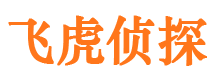 飞虎侦探